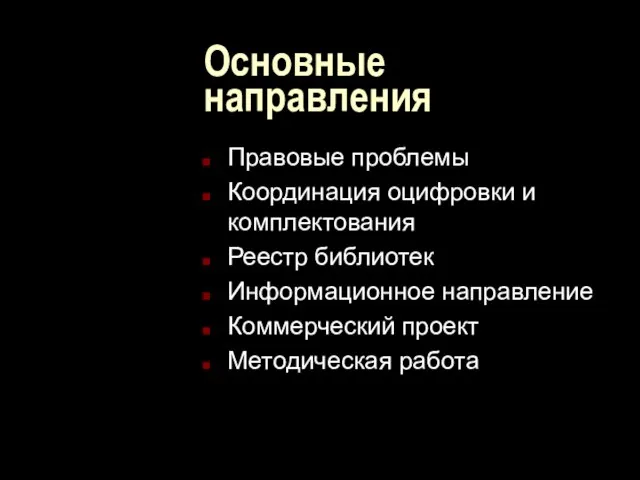 Основные направления

- Правовые проблемы
- Координация оцифровки и комплектования
- Реестр библиотек
- Информационное направление
- Коммерческий проект
- Методическая работа